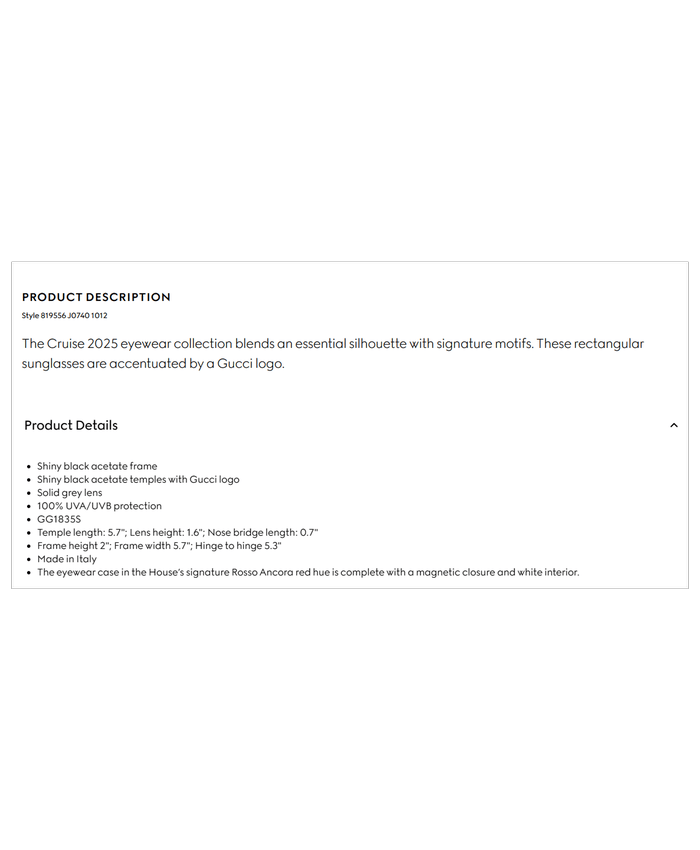 PRODUCT DESCRIPTION

Style 819556 J0740 1012

The Cruise 2025 eyewear collection blends an essential silhouette with signature motifs. These rectangular sunglasses are accentuated by a Gucci logo.

Product Details

- Shiny black acetate frame
- Shiny black acetate temples with Gucci logo
- Solid grey lens
- 100% UVA/UVB protection
- GG1835S
- Temple length: 5.7"; Lens height: 1.6"; Nose bridge length: 0.7"
- Frame height 2"; Frame width 5.7"; Hinge to hinge 5.3"
- Made in Italy
- The eyewear case in the House's signature Rosso Ancora red hue is complete with a magnetic closure and white interior.